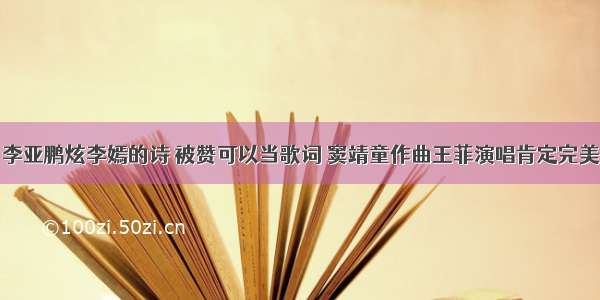 李亚鹏炫李嫣的诗 被赞可以当歌词 窦靖童作曲王菲演唱肯定完美

©100zi.50zi.cn